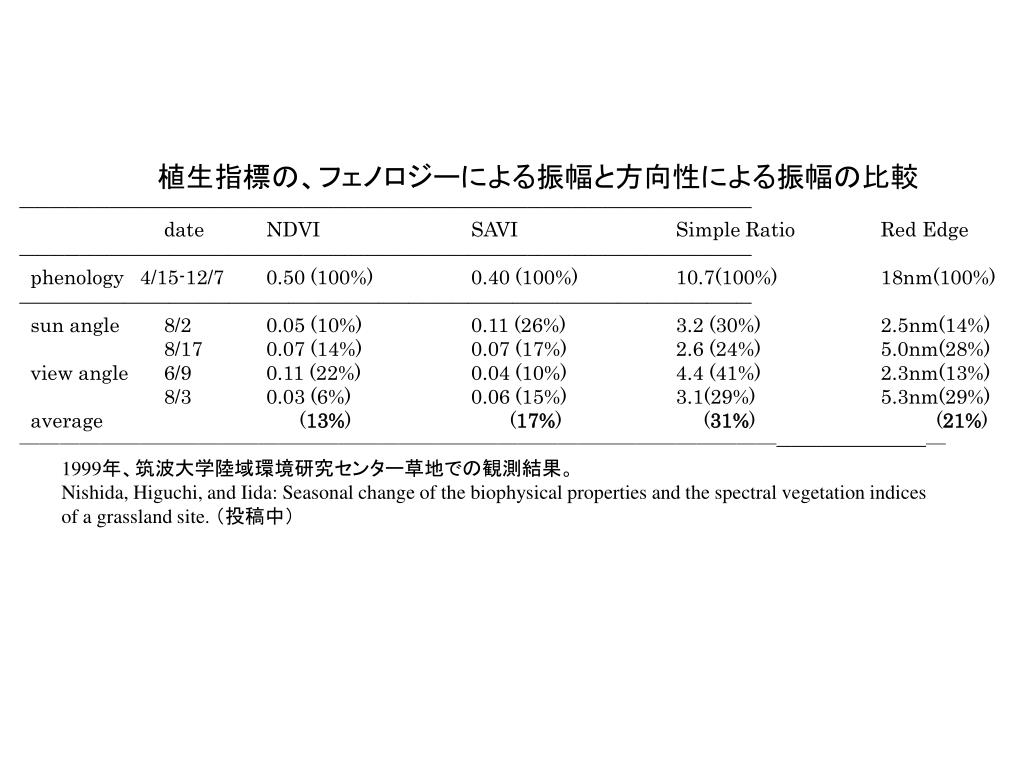 植生指標の、フェノロジーによる振幅と方向性による振幅の比較

| | date | NDVI | SAVI | Simple Ratio | Red Edge |
|---|---|---|---|---|---|
| phenology | 4/15-12/7 | 0.50 (100%) | 0.40 (100%) | 10.7(100%) | 18nm(100%) |
| sun angle | 8/2 | 0.05 (10%) | 0.11 (26%) | 3.2 (30%) | 2.5nm(14%) |
| | 8/17 | 0.07 (14%) | 0.07 (17%) | 2.6 (24%) | 5.0nm(28%) |
| view angle | 6/9 | 0.11 (22%) | 0.04 (10%) | 4.4 (41%) | 2.3nm(13%) |
| | 8/3 | 0.03 (6%) | 0.06 (15%) | 3.1(29%) | 5.3nm(29%) |
| average | | (13%) | (17%) | (31%) | (21%) |

1999年、筑波大学陸域環境研究センター草地での観測結果。
Nishida, Higuchi, and Iida: Seasonal change of the biophysical properties and the spectral vegetation indices of a grassland site. (投稿中)